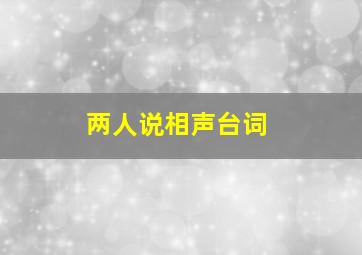 两人说相声台词